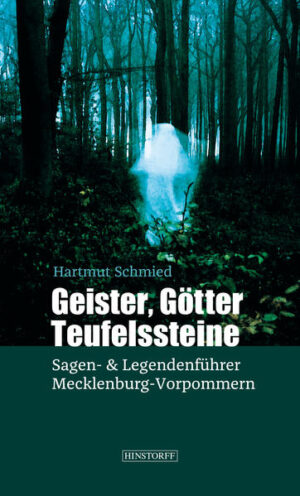 Hartmut Schmied

Geister, Götter Teufelssteine

Sagen- & Legendenführer Mecklenburg-Vorpommern

HINSTORFF